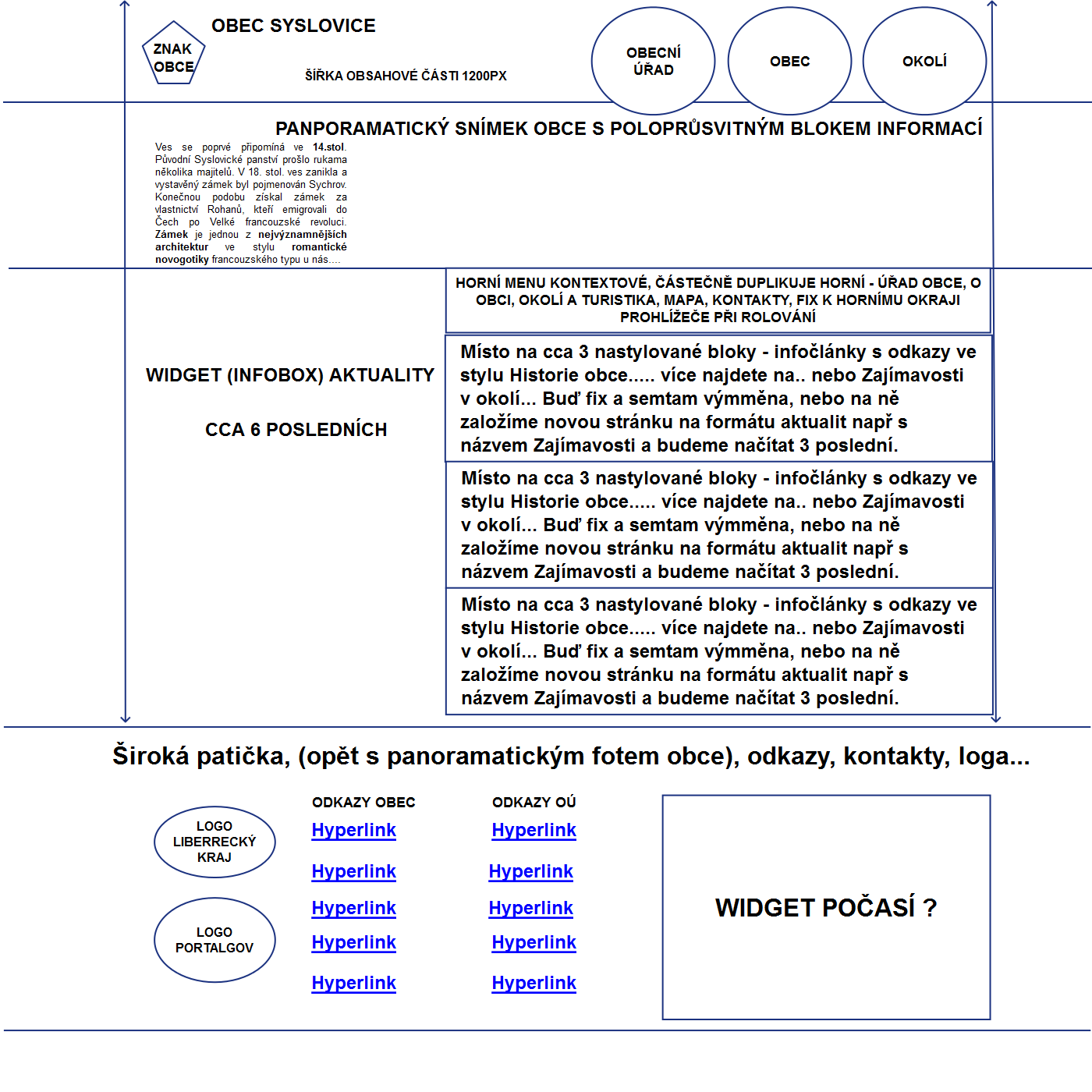 ZNAK OBCE

OBEC SYSLOVICE

ŠÍŘKA OBSAHOVÉ ČÁSTI 1200PX

OBECNÍ ÚŘAD

OBEC

OKOLÍ

PANPORAMATICKÝ SNÍMEK OBCE S POLOPRŮSVITNÝM BLOKEM INFORMACÍ

Ves se poprvé připomíná ve 14.stol. Původní Syslovické panství prošlo rukama několika majitelů. V 18. stol. ves zanikla a vystavěný zámek byl pojmenován Sychrov. Konečnou podobu získal zámek za vlastnictví Rohanů, kteří emigrovali do Čech po Velké francouzské revoluci. Zámek je jednou z nejvýznamnějších architektur ve stylu romantické novogotiky francouzského typu u nás....

HORNÍ MENU KONTEXTOVÉ, ČÁSTEČNĚ DUPLIKUJE HORNÍ - ÚŘAD OBCE, O OBCI, OKOLÍ A TURISTIKA, MAPA, KONTAKTY, FIX K HORNÍMU OKRAJI PROHLÍŽEČE PŘI ROLOVÁNÍ

WIDGET (INFOBOX) AKTUALITY

CCA 6 POSLEDNÍCH

Místo na cca 3 nastylované bloky - infočlánky s odkazy ve stylu Historie obce..... více najdete na.. nebo Zajímavosti v okolí... Buď fix a semtam výmměna, nebo na ně založíme novou stránku na formátu aktualit např s názvem Zajímavosti a budeme načítat 3 poslední.

Místo na cca 3 nastylované bloky - infočlánky s odkazy ve stylu Historie obce..... více najdete na.. nebo Zajímavosti v okolí... Buď fix a semtam výmměna, nebo na ně založíme novou stránku na formátu aktualit např s názvem Zajímavosti a budeme načítat 3 poslední.

Místo na cca 3 nastylované bloky - infočlánky s odkazy ve stylu Historie obce..... více najdete na.. nebo Zajímavosti v okolí... Buď fix a semtam výmměna, nebo na ně založíme novou stránku na formátu aktualit např s názvem Zajímavosti a budeme načítat 3 poslední.

Široká patička, (opět s panoramatickým fotem obce), odkazy, kontakty, loga...

LOGO LIBERRECKÝ KRAJ

LOGO PORTALGOV

ODKAZY OBEC
Hyperlink
Hyperlink
Hyperlink
Hyperlink
Hyperlink

ODKAZY OÚ
Hyperlink
Hyperlink
Hyperlink
Hyperlink
Hyperlink

WIDGET POČASÍ ?